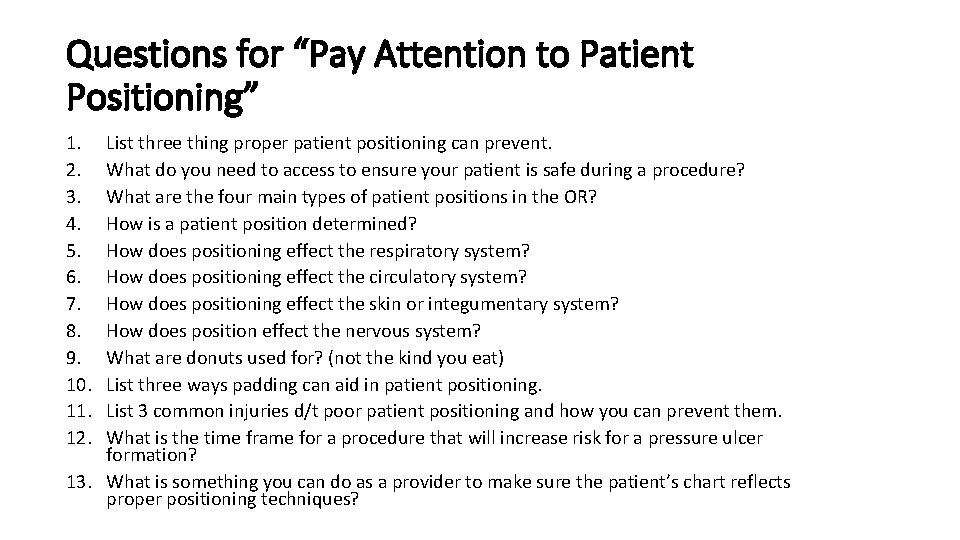 Questions for “Pay Attention to Patient Positioning”

1. List three thing proper patient positioning can prevent.
2. What do you need to access to ensure your patient is safe during a procedure?
3. What are the four main types of patient positions in the OR?
4. How is a patient position determined?
5. How does positioning effect the respiratory system?
6. How does positioning effect the circulatory system?
7. How does positioning effect the skin or integumentary system?
8. How does position effect the nervous system?
9. What are donuts used for? (not the kind you eat)
10. List three ways padding can aid in patient positioning.
11. List 3 common injuries d/t poor patient positioning and how you can prevent them.
12. What is the time frame for a procedure that will increase risk for a pressure ulcer formation?
13. What is something you can do as a provider to make sure the patient’s chart reflects proper positioning techniques?